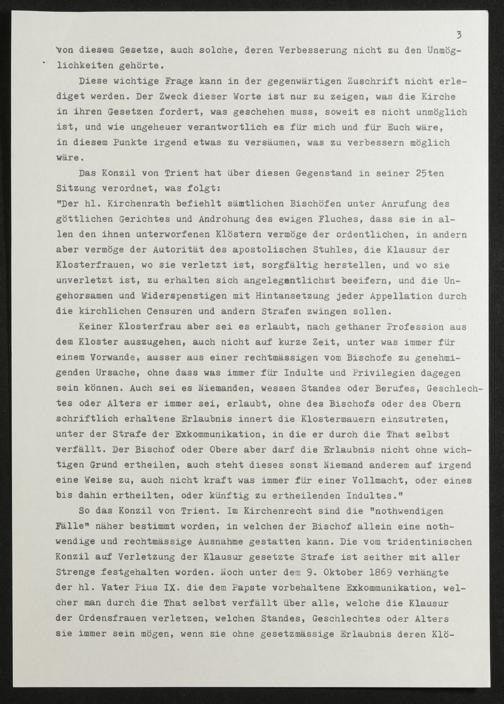 3

von diesem Gesetze, auch solche, deren Verbesserung nicht zu den Unmöglichkeiten gehörte.

Diese wichtige Frage kann in der gegenwärtigen Zuschrift nicht erlediget werden. Der Zweck dieser Worte ist nur zu zeigen, was die Kirche in ihren Gesetzen fordert, was geschehen muss, soweit es nicht unmöglich ist, und wie ungeheuer verantwortlich es für mich und für Euch wäre, in diesem Punkte irgend etwas zu versäumen, was zu verbessern möglich wäre.

Das Konzil von Trient hat über diesen Gegenstand in seiner 25ten Sitzung verordnet, was folgt:
"Der hl. Kirchenrath befiehlt sämtlichen Bischöfen unter Anrufung des göttlichen Gerichtes und Androhung des ewigen Fluches, dass sie in allen den ihnen unterworfenen Klöstern vermöge der ordentlichen, in andern aber vermöge der Autorität des apostolischen Stuhles, die Klausur der Klosterfrauen, wo sie verletzt ist, sorgfältig herstellen, und wo sie unverletzt ist, zu erhalten sich angelegentlichst beeifern, und die Ungehorsamen und Widerspenstigen mit Hintansetzung jeder Appellation durch die kirchlichen Censuren und andern Strafen zwingen sollen.

Keiner Klosterfrau aber sei es erlaubt, nach gethaner Profession aus dem Kloster auszugehen, auch nicht auf kurze Zeit, unter was immer für einem Vorwande, ausser aus einer rechtmässigen vom Bischofe zu genehmigenden Ursache, ohne dass was immer für Indulte und Privilegien dagegen sein können. Auch sei es Niemanden, wessen Standes oder Berufes, Geschlechtes oder Alters er immer sei, erlaubt, ohne des Bischofs oder des Obern schriftlich erhaltene Erlaubnis innert die Klostermauern einzutreten, unter der Strafe der Exkommunikation, in die er durch die That selbst verfällt. Der Bischof oder Obere aber darf die Erlaubnis nicht ohne wichtigen Grund ertheilen, auch steht dieses sonst Niemand anderem auf irgend eine Weise zu, auch nicht kraft was immer für einer Vollmacht, oder eines bis dahin ertheilten, oder künftig zu ertheilenden Indultes."

So das Konzil von Trient. Im Kirchenrecht sind die "nothwendigen Fälle" näher bestimmt worden, in welchen der Bischof allein eine nothwendige und rechtmässige Ausnahme gestatten kann. Die vom tridentinischen Konzil auf Verletzung der Klausur gesetzte Strafe ist seither mit aller Strenge festgehalten worden. Noch unter dem 9. Oktober 1869 verhängte der hl. Vater Pius IX. die dem Papste vorbehaltene Exkommunikation, welcher man durch die That selbst verfällt über alle, welche die Klausur der Ordensfrauen verletzen, welchen Standes, Geschlechtes oder Alters sie immer sein mögen, wenn sie ohne gesetzmässige Erlaubnis deren Klö-